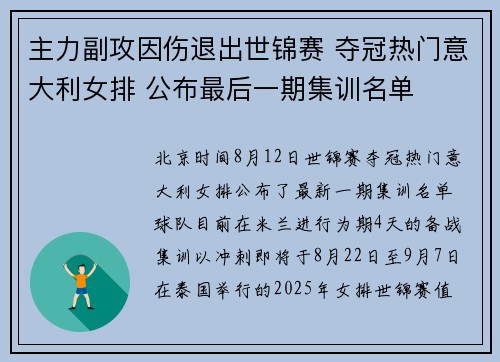 主力副攻因伤退出世锦赛 夺冠热门意大利女排 公布最后一期集训名单

北京时间8月12日世锦赛夺冠热门意大利女排公布了最新一期集训名单球队目前在米兰进行为期4天的备战集训以冲刺即将于8月22日至9月7日在泰国举行的2025年女排世锦赛值